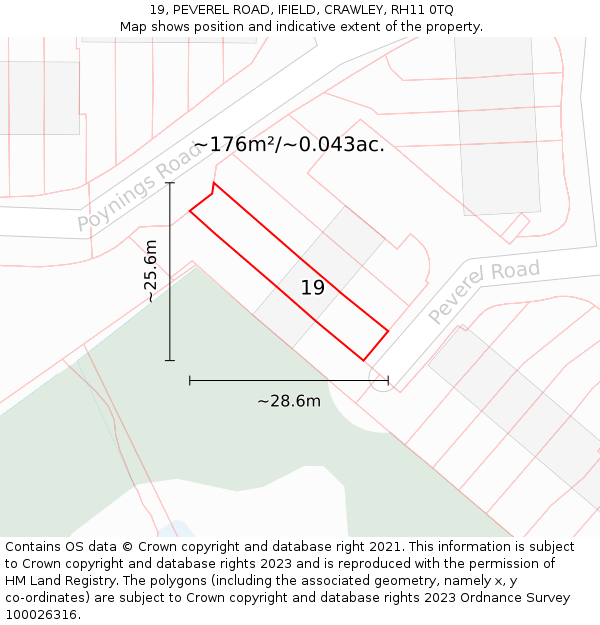 19, PEVEREL ROAD, IFIELD, CRAWLEY, RH11 0TQ
Map shows position and indicative extent of the property.

~176m²/~0.043ac.

Poynings Road

~25.6m

19

Peverel Road

~28.6m

Contains OS data © Crown copyright and database right 2021. This information is subject to Crown copyright and database rights 2023 and is reproduced with the permission of HM Land Registry. The polygons (including the associated geometry, namely x, y co-ordinates) are subject to Crown copyright and database rights 2023 Ordnance Survey 100026316.